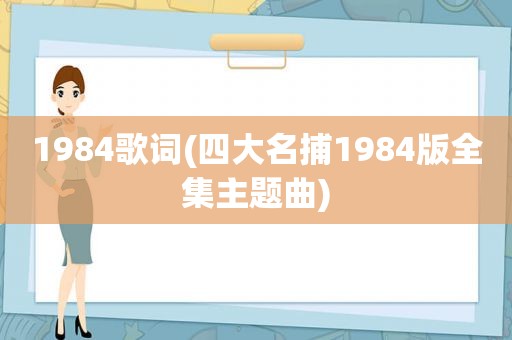 1984歌词(四大名捕1984版全集主题曲)